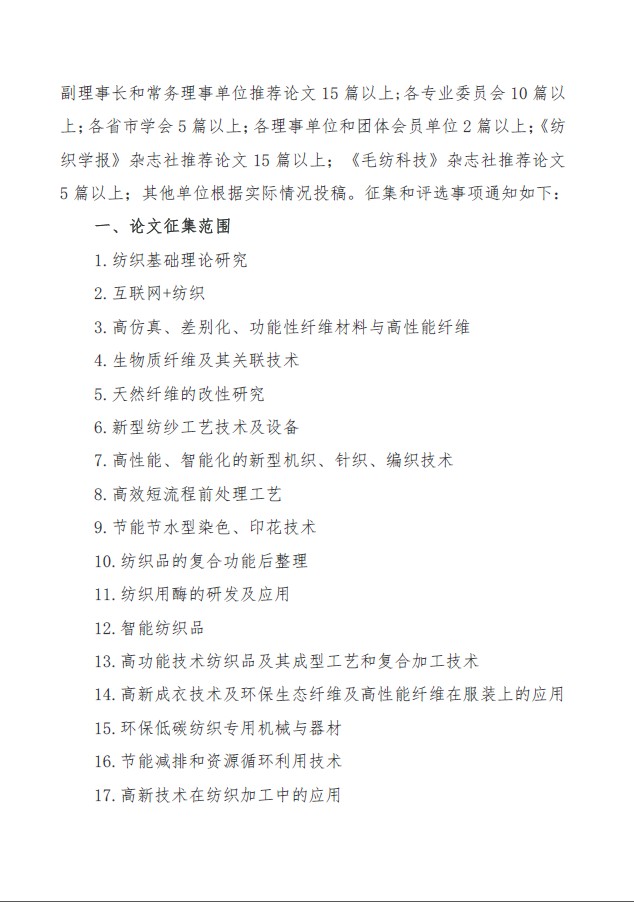 副理事长和常务理事单位推荐论文 15 篇以上；各专业委员会 10 篇以上；各省市学会 5 篇以上；各理事单位和团体会员单位 2 篇以上；《纺织学报》杂志社推荐论文 15 篇以上；《毛纺科技》杂志社推荐论文 5 篇以上；其他单位根据实际情况投稿。征集和评选事项通知如下：

一、论文征集范围

1. 纺织基础理论研究

2. 互联网+纺织

3. 高仿真、差别化、功能性纤维材料与高性能纤维

4. 生物质纤维及其关联技术

5. 天然纤维的改性研究

6. 新型纺纱工艺技术及设备

7. 高性能、智能化的新型机织、针织、编织技术

8. 高效短流程前处理工艺

9. 节能节水型染色、印花技术

10. 纺织品的复合功能后整理

11. 纺织用酶的研发及应用

12. 智能纺织品

13. 高功能技术纺织品及其成型工艺和复合加工技术

14. 高新成衣技术及环保生态纤维及高性能纤维在服装上的应用

15. 环保低碳纺织专用机械与器材

16. 节能减排和资源循环利用技术

17. 高新技术在纺织加工中的应用